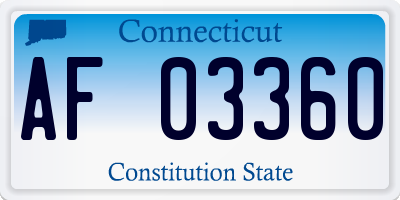 Connecticut

AF 03360

Constitution State